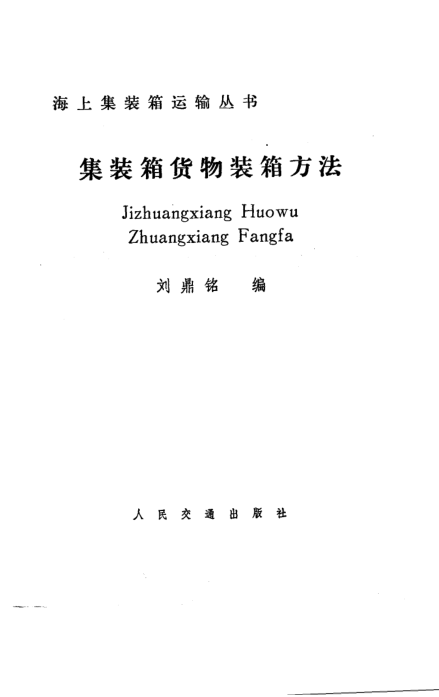 海上集装箱运输丛书

集装箱货物装箱方法

Jizhuangxiang Huowu Zhuangxiang Fangfa

刘鼎铭 编

人民交通出版社